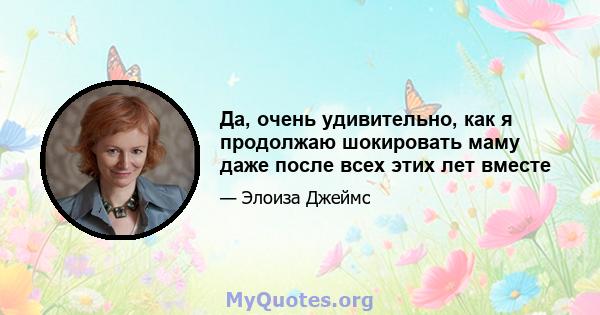 Да, очень удивительно, как я продолжаю шокировать маму даже после всех этих лет вместе

— Элоиза Джеймс

MyQuotes.org